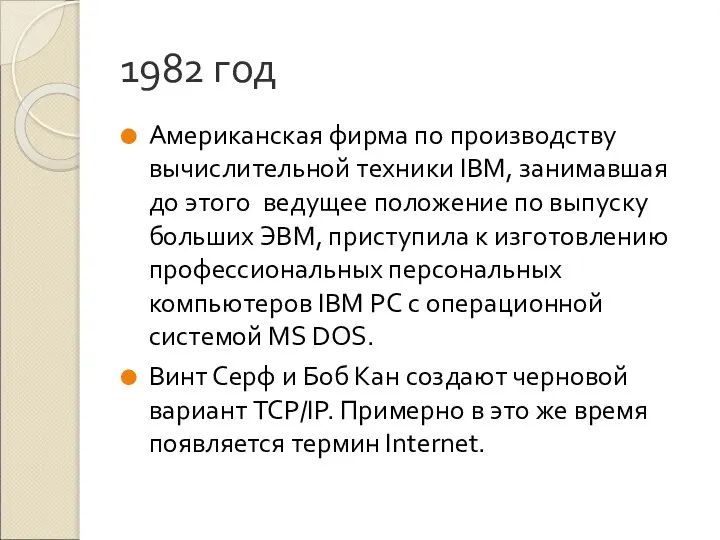 1982 год

Американская фирма по производству вычислительной техники IBM, занимавшая до этого  ведущее положение по выпуску больших ЭВМ, приступила к изготовлению профессиональных персональных компьютеров IBM PC с операционной системой MS DOS.

Винт Серф и Боб Кан создают черновой вариант TCP/IP. Примерно в это же время появляется термин Internet.